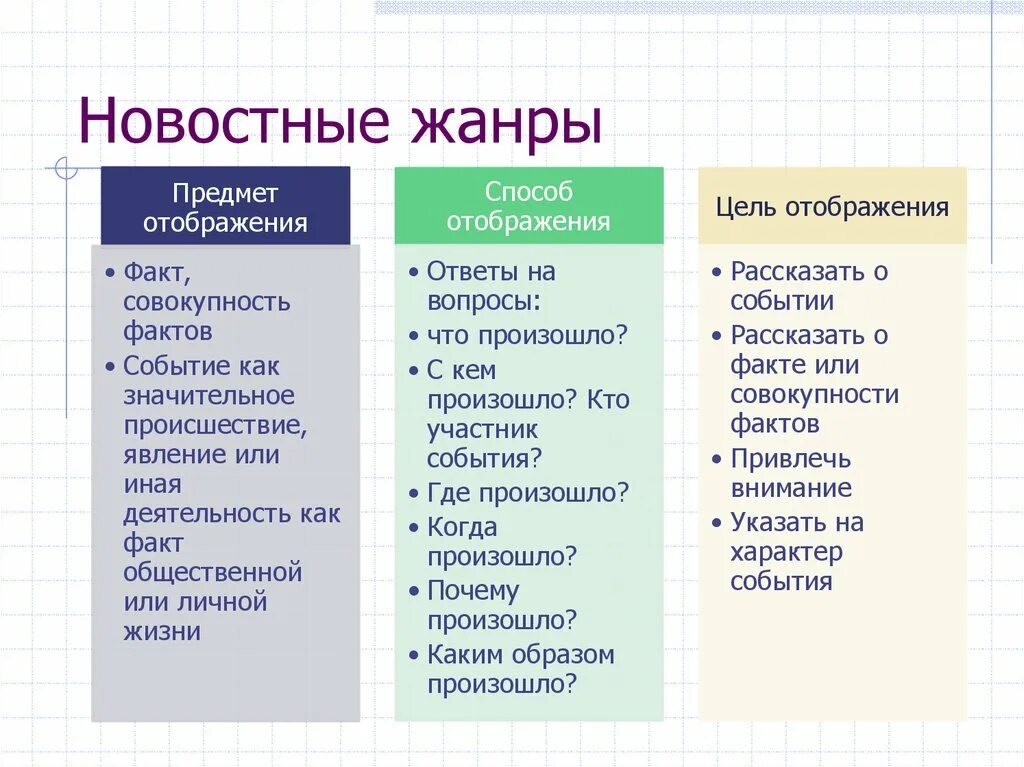 Новостные жанры

Предмет отображения

• Факт, совокупность фактов
• Событие как значительное происшествие, явление или иная деятельность как факт общественной или личной жизни

Способ отображения

• Ответы на вопросы:
• что произошло?
• С кем произошло? Кто участник события?
• Где произошло?
• Когда произошло?
• Почему произошло?
• Каким образом произошло?

Цель отображения

• Рассказать о событии
• Рассказать о факте или совокупности фактов
• Привлечь внимание
• Указать на характер события